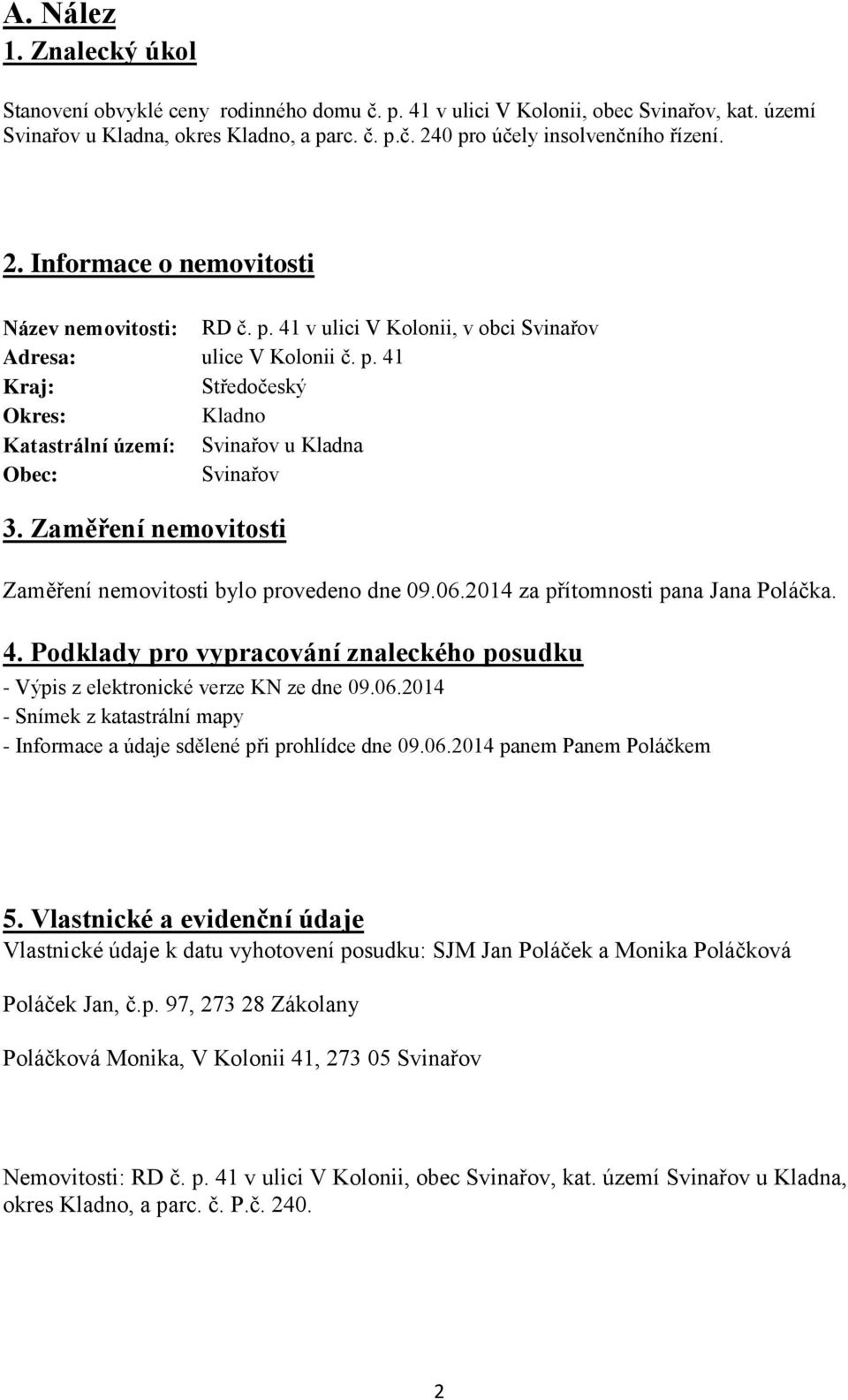 A. Nález
1. Znalecký úkol

Stanovení obvyklé ceny rodinného domu č. p. 41 v ulici V Kolonii, obec Svinařov, kat. území Svinařov u Kladna, okres Kladno, a parc. č. p.č. 240 pro účely insolvenčního řízení.

2. Informace o nemovitosti

Název nemovitosti: RD č. p. 41 v ulici V Kolonii, v obci Svinařov
Adresa: ulice V Kolonii č. p. 41
Kraj: Středočeský
Okres: Kladno
Katastrální území: Svinařov u Kladna
Obec: Svinařov

3. Zaměření nemovitosti

Zaměření nemovitosti bylo provedeno dne 09.06.2014 za přítomnosti pana Jana Poláčka.

4. Podklady pro vypracování znaleckého posudku
- Výpis z elektronické verze KN ze dne 09.06.2014
- Snímek z katastrální mapy
- Informace a údaje sdělené při prohlídce dne 09.06.2014 panem Panem Poláčkem

5. Vlastnické a evidenční údaje
Vlastnické údaje k datu vyhotovení posudku: SJM Jan Poláček a Monika Poláčková

Poláček Jan, č.p. 97, 273 28 Zákolany

Poláčková Monika, V Kolonii 41, 273 05 Svinařov

Nemovitosti: RD č. p. 41 v ulici V Kolonii, obec Svinařov, kat. území Svinařov u Kladna, okres Kladno, a parc. č. P.č. 240.

2